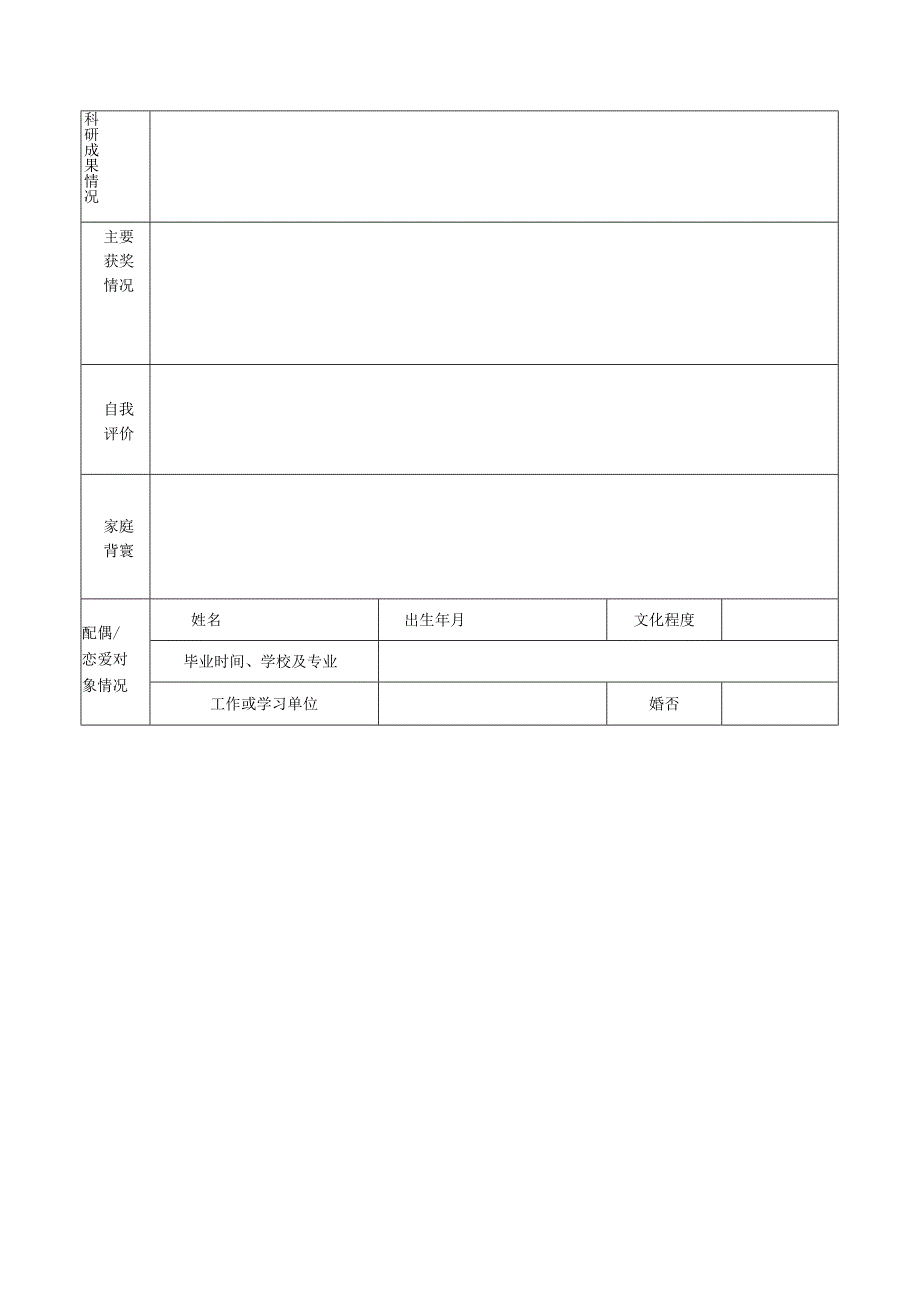 | 科研成果情况 | | | | |
|---|---|---|---|---|
| 主要获奖情况 | | | | |
| 自我评价 | | | | |
| 家庭背寰 | | | | |
| 配偶/恋爱对象情况 | 姓名 | 出生年月 | 文化程度 | |
| | 毕业时间、学校及专业 | | | |
| | 工作或学习单位 | | 婚否 | |